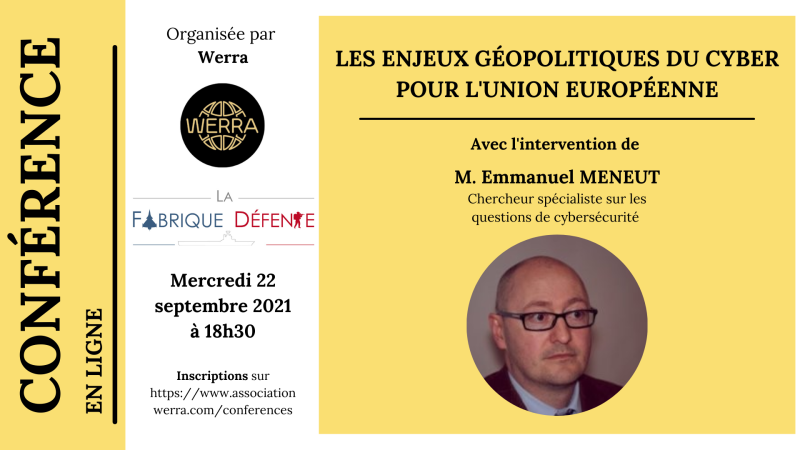 CONFÉRENCE

EN LIGNE

Organisée par
Werra

WERRA

LA
FABRIQUE DÉFENSE

Mercredi 22 septembre 2021 à 18h30

Inscriptions sur https://www.associationwerra.com/conferences

LES ENJEUX GÉOPOLITIQUES DU CYBER POUR L'UNION EUROPÉENNE

Avec l'intervention de

M. Emmanuel MENEUT
Chercheur spécialiste sur les questions de cybersécurité